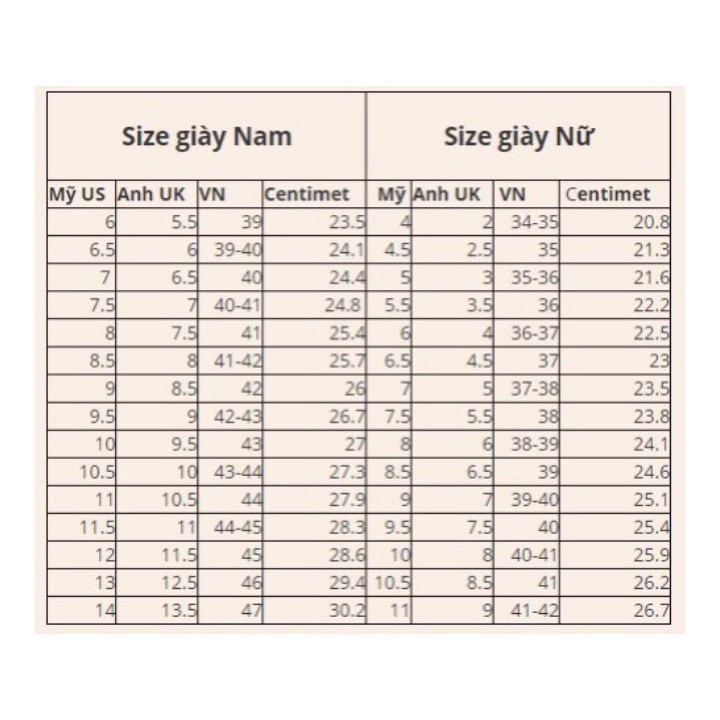 | Size giày Nam | | | | Size giày Nữ | | | |
|---|---|---|---|---|---|---|---|
| Mỹ US | Anh UK | VN | Centimet | Mỹ | Anh UK | VN | Centimet |
| 6 | 5.5 | 39 | 23.5 | 4 | 2 | 34-35 | 20.8 |
| 6.5 | 6 | 39-40 | 24.1 | 4.5 | 2.5 | 35 | 21.3 |
| 7 | 6.5 | 40 | 24.4 | 5 | 3 | 35-36 | 21.6 |
| 7.5 | 7 | 40-41 | 24.8 | 5.5 | 3.5 | 36 | 22.2 |
| 8 | 7.5 | 41 | 25.4 | 6 | 4 | 36-37 | 22.5 |
| 8.5 | 8 | 41-42 | 25.7 | 6.5 | 4.5 | 37 | 23 |
| 9 | 8.5 | 42 | 26 | 7 | 5 | 37-38 | 23.5 |
| 9.5 | 9 | 42-43 | 26.7 | 7.5 | 5.5 | 38 | 23.8 |
| 10 | 9.5 | 43 | 27 | 8 | 6 | 38-39 | 24.1 |
| 10.5 | 10 | 43-44 | 27.3 | 8.5 | 6.5 | 39 | 24.6 |
| 11 | 10.5 | 44 | 27.9 | 9 | 7 | 39-40 | 25.1 |
| 11.5 | 11 | 44-45 | 28.3 | 9.5 | 7.5 | 40 | 25.4 |
| 12 | 11.5 | 45 | 28.6 | 10 | 8 | 40-41 | 25.9 |
| 13 | 12.5 | 46 | 29.4 | 10.5 | 8.5 | 41 | 26.2 |
| 14 | 13.5 | 47 | 30.2 | 11 | 9 | 41-42 | 26.7 |